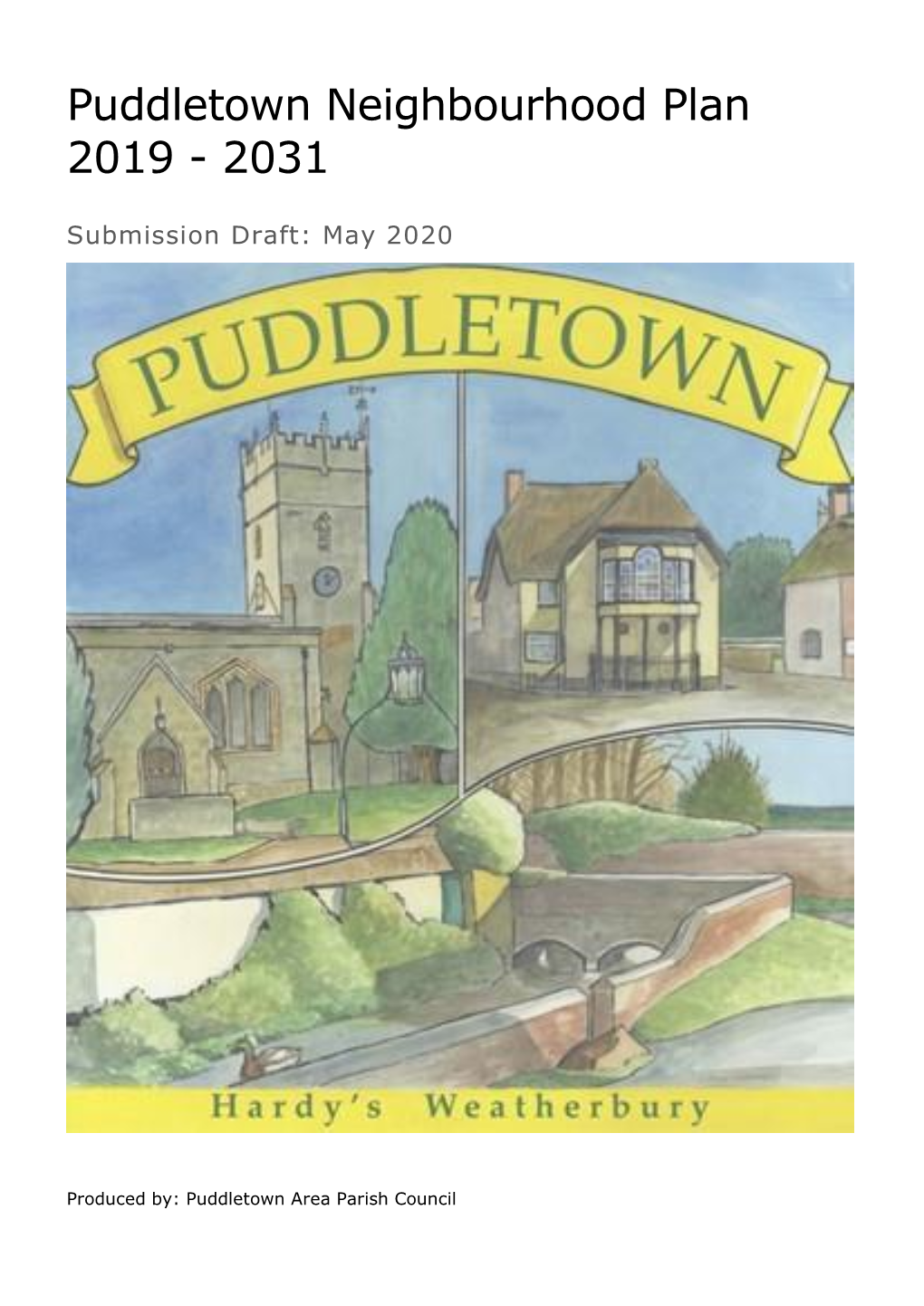 Puddletown Neighbourhood Plan 2019 - 2031

Submission Draft: May 2020

PUDDLETOWN

Hardy's Weatherbury

Produced by: Puddletown Area Parish Council